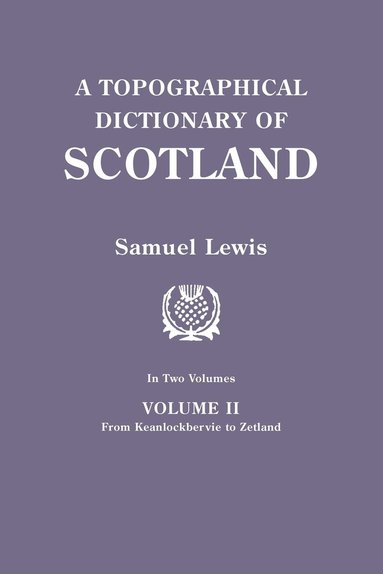 A TOPOGRAPHICAL DICTIONARY OF SCOTLAND

Samuel Lewis

In Two Volumes

VOLUME II
From Keanlockbervie to Zetland